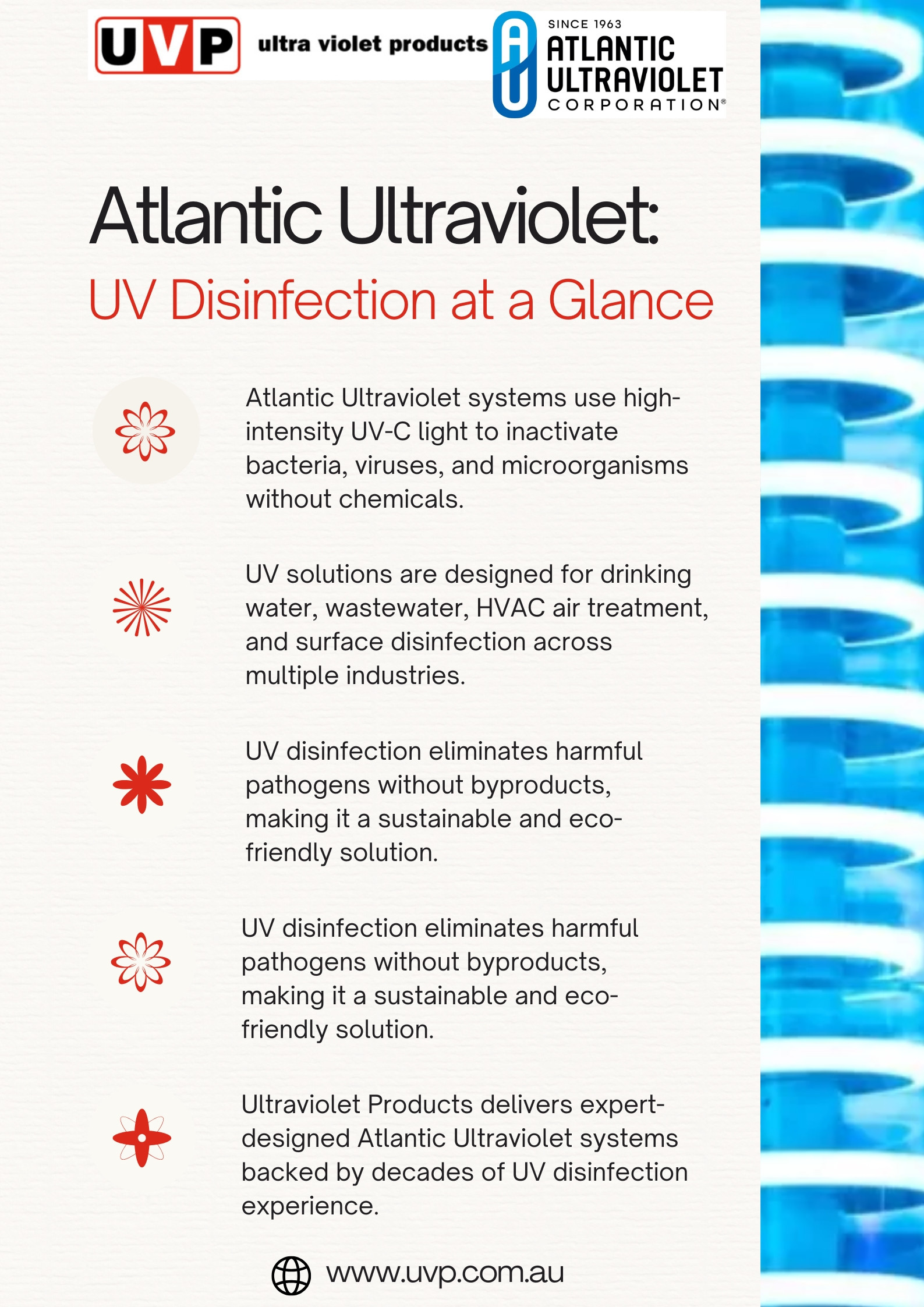 UVP ultra violet products

AU SINCE 1963 ATLANTIC ULTRAVIOLET CORPORATION®

Atlantic Ultraviolet:

UV Disinfection at a Glance

Atlantic Ultraviolet systems use high-intensity UV-C light to inactivate bacteria, viruses, and microorganisms without chemicals.

UV solutions are designed for drinking water, wastewater, HVAC air treatment, and surface disinfection across multiple industries.

UV disinfection eliminates harmful pathogens without byproducts, making it a sustainable and eco-friendly solution.

UV disinfection eliminates harmful pathogens without byproducts, making it a sustainable and eco-friendly solution.

Ultraviolet Products delivers expert-designed Atlantic Ultraviolet systems backed by decades of UV disinfection experience.

www.uvp.com.au